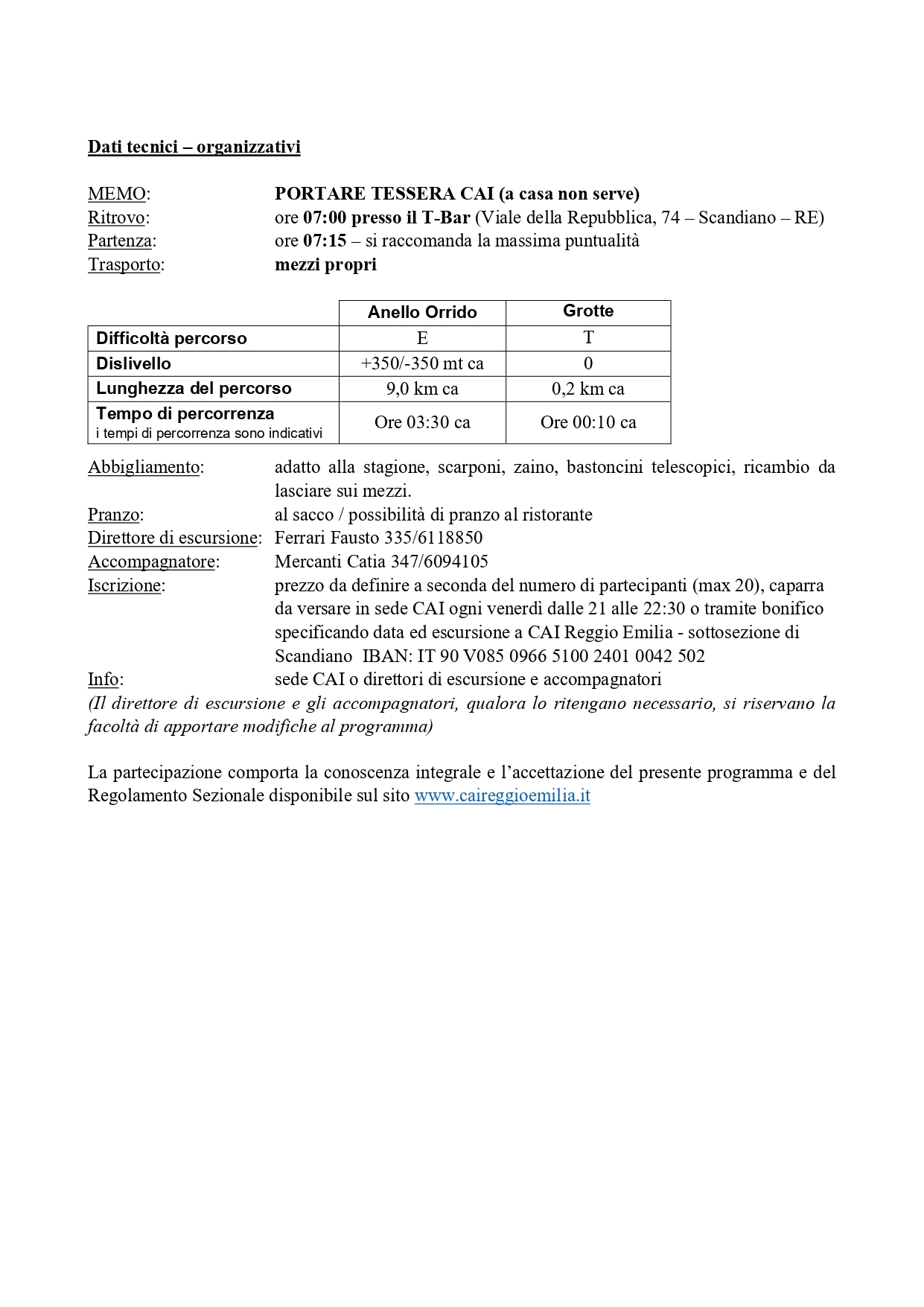 Dati tecnici – organizzativi

MEMO: PORTARE TESSERA CAI (a casa non serve)
Ritrovo: ore 07:00 presso il T-Bar (Viale della Repubblica, 74 – Scandiano – RE)
Partenza: ore 07:15 – si raccomanda la massima puntualità
Trasporto: mezzi propri

| | Anello Orrido | Grotte |
|---|---|---|
| Difficoltà percorso | E | T |
| Dislivello | +350/-350 mt ca | 0 |
| Lunghezza del percorso | 9,0 km ca | 0,2 km ca |
| Tempo di percorrenza i tempi di percorrenza sono indicativi | Ore 03:30 ca | Ore 00:10 ca |

Abbigliamento: adatto alla stagione, scarponi, zaino, bastoncini telescopici, ricambio da lasciare sui mezzi.
Pranzo: al sacco / possibilità di pranzo al ristorante
Direttore di escursione: Ferrari Fausto 335/6118850
Accompagnatore: Mercanti Catia 347/6094105
Iscrizione: prezzo da definire a seconda del numero di partecipanti (max 20), caparra da versare in sede CAI ogni venerdì dalle 21 alle 22:30 o tramite bonifico specificando data ed escursione a CAI Reggio Emilia - sottosezione di Scandiano IBAN: IT 90 V085 0966 5100 2401 0042 502
Info: sede CAI o direttori di escursione e accompagnatori
(Il direttore di escursione e gli accompagnatori, qualora lo ritengano necessario, si riservano la facoltà di apportare modifiche al programma)

La partecipazione comporta la conoscenza integrale e l'accettazione del presente programma e del Regolamento Sezionale disponibile sul sito www.caireggioemilia.it